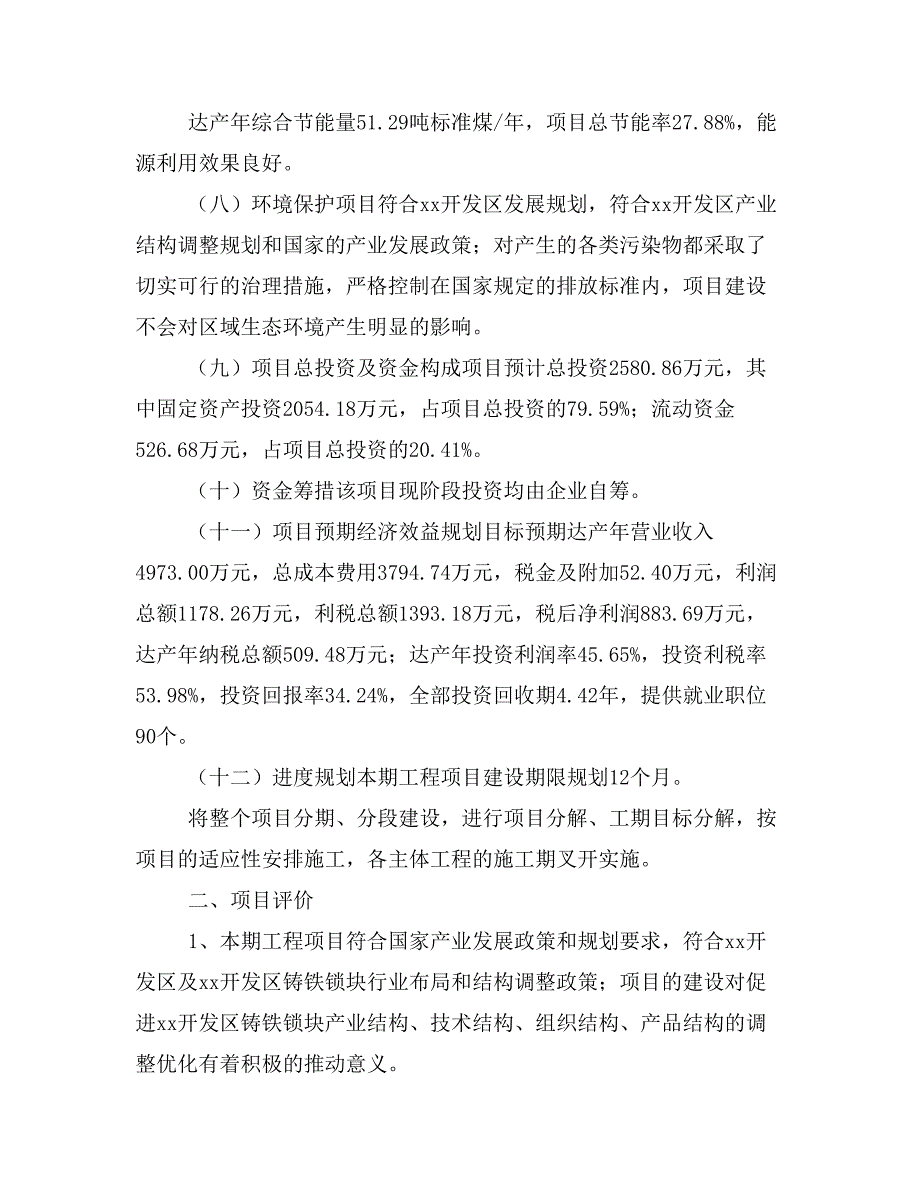 达产年综合节能量51.29吨标准煤/年，项目总节能率27.88%，能源利用效果良好。

（八）环境保护项目符合xx开发区发展规划，符合xx开发区产业结构调整规划和国家的产业发展政策；对产生的各类污染物都采取了切实可行的治理措施，严格控制在国家规定的排放标准内，项目建设不会对区域生态环境产生明显的影响。

（九）项目总投资及资金构成项目预计总投资2580.86万元，其中固定资产投资2054.18万元，占项目总投资的79.59%；流动资金526.68万元，占项目总投资的20.41%。

（十）资金筹措该项目现阶段投资均由企业自筹。

（十一）项目预期经济效益规划目标预期达产年营业收入4973.00万元，总成本费用3794.74万元，税金及附加52.40万元，利润总额1178.26万元，利税总额1393.18万元，税后净利润883.69万元，达产年纳税总额509.48万元；达产年投资利润率45.65%，投资利税率53.98%，投资回报率34.24%，全部投资回收期4.42年，提供就业职位90个。

（十二）进度规划本期工程项目建设期限规划12个月。

将整个项目分期、分段建设，进行项目分解、工期目标分解，按项目的适应性安排施工，各主体工程的施工期叉开实施。

二、项目评价

1、本期工程项目符合国家产业发展政策和规划要求，符合xx开发区及xx开发区铸铁锁块行业布局和结构调整政策；项目的建设对促进xx开发区铸铁锁块产业结构、技术结构、组织结构、产品结构的调整优化有着积极的推动意义。